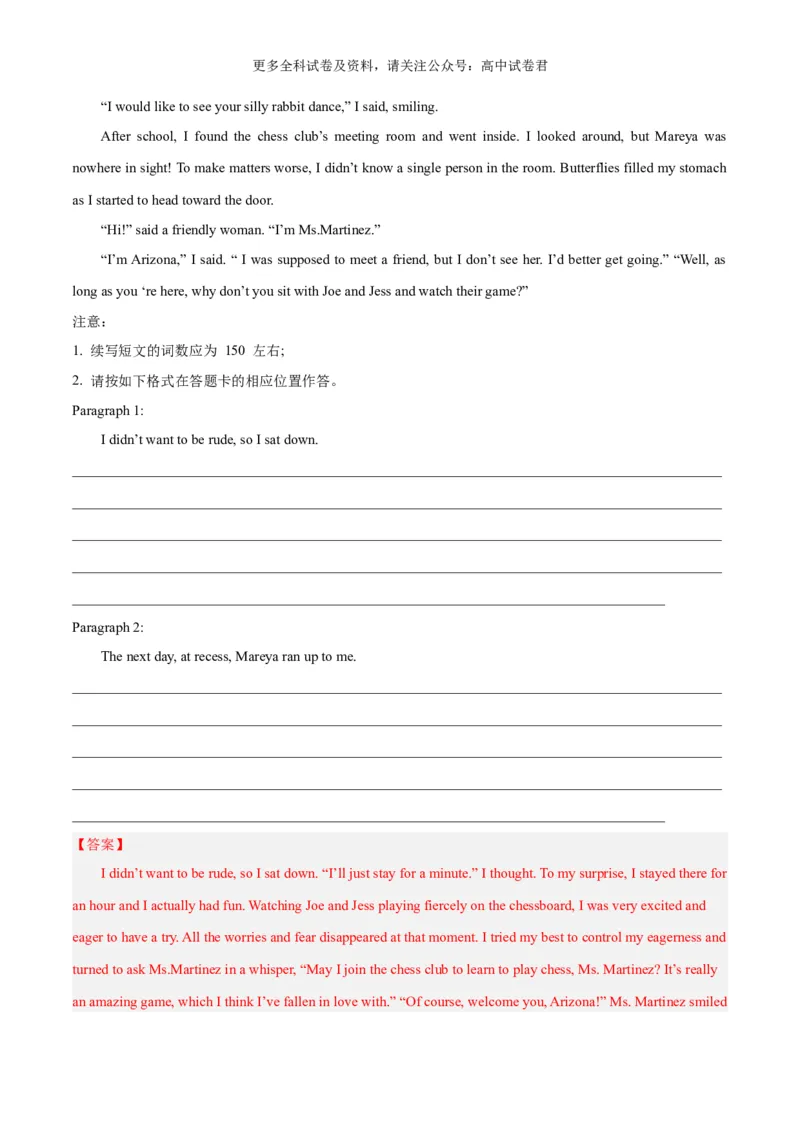 更多全科试卷及资料，请关注公众号：高中试卷君

“I would like to see your silly rabbit dance,” I said, smiling.

After school, I found the chess club’s meeting room and went inside. I looked around, but Mareya was nowhere in sight! To make matters worse, I didn’t know a single person in the room. Butterflies filled my stomach as I started to head toward the door.

“Hi!” said a friendly woman. “I’m Ms.Martinez.”

“I’m Arizona,” I said. “ I was supposed to meet a friend, but I don’t see her. I’d better get going.” “Well, as long as you ‘re here, why don’t you sit with Joe and Jess and watch their game?”

注意：

1. 续写短文的词数应为 150 左右;

2. 请按如下格式在答题卡的相应位置作答。

Paragraph 1:

I didn’t want to be rude, so I sat down.

Paragraph 2:

The next day, at recess, Mareya ran up to me.

【答案】

I didn’t want to be rude, so I sat down. “I’ll just stay for a minute.” I thought. To my surprise, I stayed there for an hour and I actually had fun. Watching Joe and Jess playing fiercely on the chessboard, I was very excited and eager to have a try. All the worries and fear disappeared at that moment. I tried my best to control my eagerness and turned to ask Ms.Martinez in a whisper, “May I join the chess club to learn to play chess, Ms. Martinez? It’s really an amazing game, which I think I’ve fallen in love with.” “Of course, welcome you, Arizona!” Ms. Martinez smiled